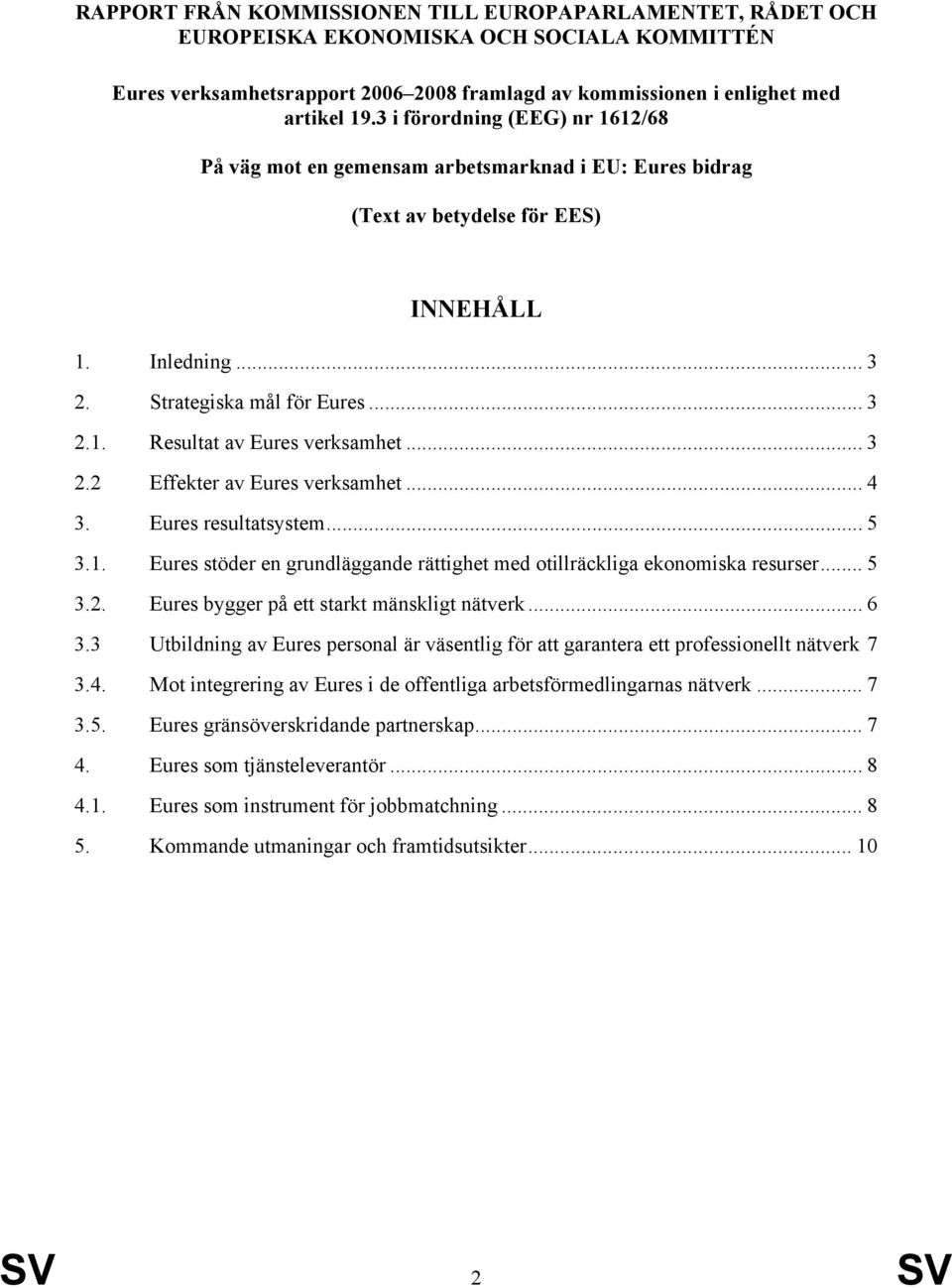 RAPPORT FRÅN KOMMISSIONEN TILL EUROPAPARLAMENTET, RÅDET OCH EUROPEISKA EKONOMISKA OCH SOCIALA KOMMITTÉN

Eures verksamhetsrapport 2006–2008 framlagd av kommissionen i enlighet med artikel 19.3 i förordning (EEG) nr 1612/68

På väg mot en gemensam arbetsmarknad i EU: Eures bidrag

(Text av betydelse för EES)

INNEHÅLL

1. Inledning ... 3
2. Strategiska mål för Eures ... 3
2.1. Resultat av Eures verksamhet ... 3
2.2 Effekter av Eures verksamhet ... 4
3. Eures resultatsystem ... 5
3.1. Eures stöder en grundläggande rättighet med otillräckliga ekonomiska resurser ... 5
3.2. Eures bygger på ett starkt mänskligt nätverk ... 6
3.3 Utbildning av Eures personal är väsentlig för att garantera ett professionellt nätverk 7
3.4. Mot integrering av Eures i de offentliga arbetsförmedlingarnas nätverk ... 7
3.5. Eures gränsöverskridande partnerskap ... 7
4. Eures som tjänsteleverantör ... 8
4.1. Eures som instrument för jobbmatchning ... 8
5. Kommande utmaningar och framtidsutsikter ... 10

SV 2 SV